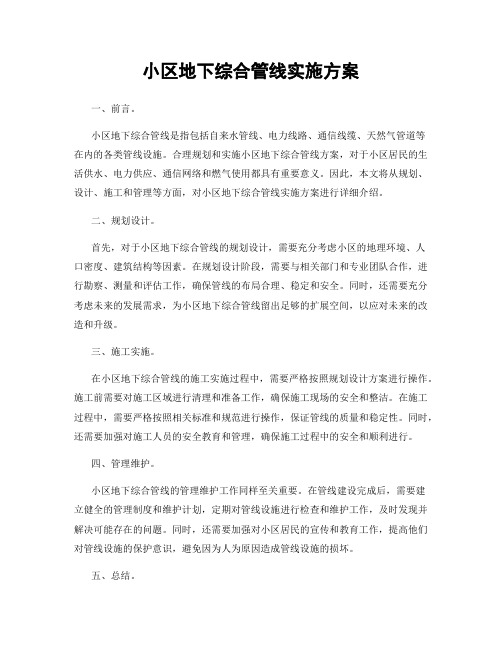 小区地下综合管线实施方案

一、前言。

小区地下综合管线是指包括自来水管线、电力线路、通信线缆、天然气管道等在内的各类管线设施。合理规划和实施小区地下综合管线方案，对于小区居民的生活供水、电力供应、通信网络和燃气使用都具有重要意义。因此，本文将从规划、设计、施工和管理等方面，对小区地下综合管线实施方案进行详细介绍。

二、规划设计。

首先，对于小区地下综合管线的规划设计，需要充分考虑小区的地理环境、人口密度、建筑结构等因素。在规划设计阶段，需要与相关部门和专业团队合作，进行勘察、测量和评估工作，确保管线的布局合理、稳定和安全。同时，还需要充分考虑未来的发展需求，为小区地下综合管线留出足够的扩展空间，以应对未来的改造和升级。

三、施工实施。

在小区地下综合管线的施工实施过程中，需要严格按照规划设计方案进行操作。施工前需要对施工区域进行清理和准备工作，确保施工现场的安全和整洁。在施工过程中，需要严格按照相关标准和规范进行操作，保证管线的质量和稳定性。同时，还需要加强对施工人员的安全教育和管理，确保施工过程中的安全和顺利进行。

四、管理维护。

小区地下综合管线的管理维护工作同样至关重要。在管线建设完成后，需要建立健全的管理制度和维护计划，定期对管线设施进行检查和维护工作，及时发现并解决可能存在的问题。同时，还需要加强对小区居民的宣传和教育工作，提高他们对管线设施的保护意识，避免因为人为原因造成管线设施的损坏。

五、总结。